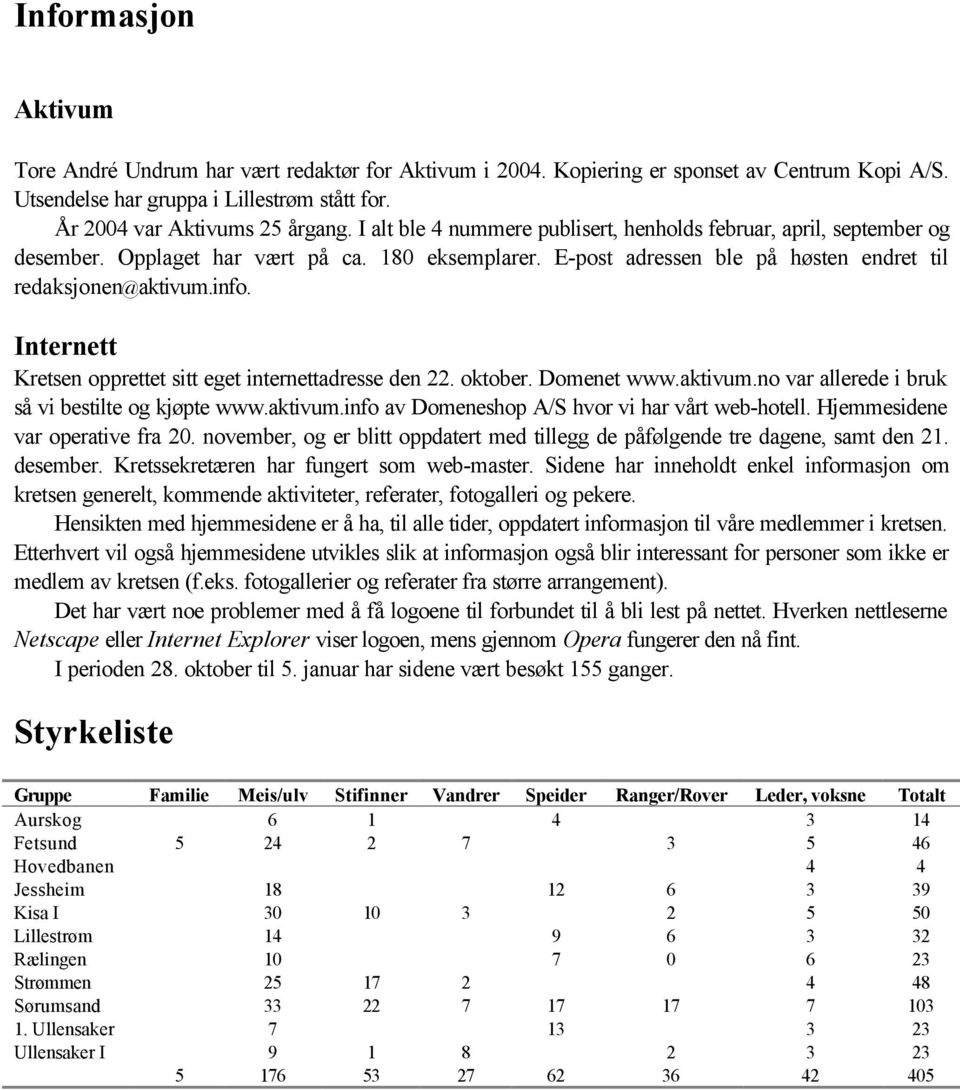 Informasjon

Aktivum

Tore André Undrum har vært redaktør for Aktivum i 2004. Kopiering er sponset av Centrum Kopi A/S. Utsendelse har gruppa i Lillestrøm stått for.

År 2004 var Aktivums 25 årgang. I alt ble 4 nummere publisert, henholds februar, april, september og desember. Opplaget har vært på ca. 180 eksemplarer. E-post adressen ble på høsten endret til redaksjonen@aktivum.info.

Internett

Kretsen opprettet sitt eget internettadresse den 22. oktober. Domenet www.aktivum.no var allerede i bruk så vi bestilte og kjøpte www.aktivum.info av Domeneshop A/S hvor vi har vårt web-hotell. Hjemmesidene var operative fra 20. november, og er blitt oppdatert med tillegg de påfølgende tre dagene, samt den 21. desember. Kretssekretæren har fungert som web-master. Sidene har inneholdt enkel informasjon om kretsen generelt, kommende aktiviteter, referater, fotogalleri og pekere.

Hensikten med hjemmesidene er å ha, til alle tider, oppdatert informasjon til våre medlemmer i kretsen. Etterhvert vil også hjemmesidene utvikles slik at informasjon også blir interessant for personer som ikke er medlem av kretsen (f.eks. fotogallerier og referater fra større arrangement).

Det har vært noe problemer med å få logoene til forbundet til å bli lest på nettet. Hverken nettleserne Netscape eller Internet Explorer viser logoen, mens gjennom Opera fungerer den nå fint.

I perioden 28. oktober til 5. januar har sidene vært besøkt 155 ganger.

Styrkeliste

| Gruppe | Familie | Meis/ulv | Stifinner | Vandrer | Speider | Ranger/Rover | Leder, voksne | Totalt |
|---|---|---|---|---|---|---|---|---|
| Aurskog | | 6 | 1 | | 4 | | 3 | 14 |
| Fetsund | 5 | 24 | 2 | 7 | | 3 | 5 | 46 |
| Hovedbanen | | | | | | | 4 | 4 |
| Jessheim | | 18 | | | 12 | 6 | 3 | 39 |
| Kisa I | | 30 | 10 | 3 | | 2 | 5 | 50 |
| Lillestrøm | | 14 | | | 9 | 6 | 3 | 32 |
| Rælingen | | 10 | | | 7 | 0 | 6 | 23 |
| Strømmen | | 25 | 17 | 2 | | | 4 | 48 |
| Sørumsand | | 33 | 22 | 7 | 17 | 17 | 7 | 103 |
| 1. Ullensaker | | 7 | | | 13 | | 3 | 23 |
| Ullensaker I | | 9 | 1 | 8 | | 2 | 3 | 23 |
| | 5 | 176 | 53 | 27 | 62 | 36 | 42 | 405 |